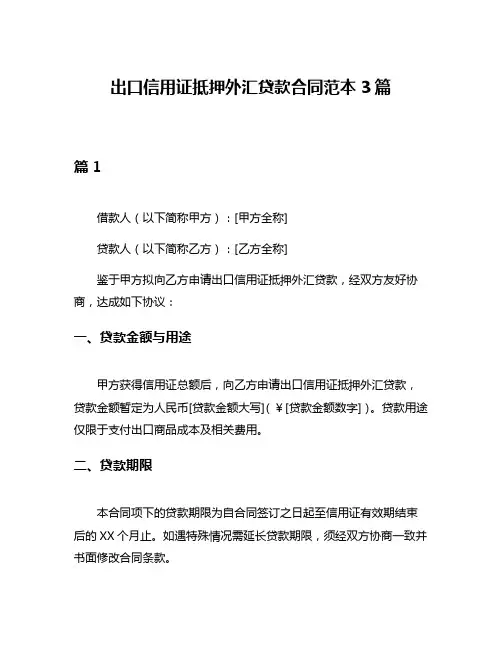 出口信用证抵押外汇贷款合同范本 3 篇

篇 1

借款人（以下简称甲方）：[甲方全称]

贷款人（以下简称乙方）：[乙方全称]

鉴于甲方拟向乙方申请出口信用证抵押外汇贷款，经双方友好协商，达成如下协议：

一、贷款金额与用途

甲方获得信用证总额后，向乙方申请出口信用证抵押外汇贷款，贷款金额暂定为人民币[贷款金额大写]（￥[贷款金额数字]）。贷款用途仅限于支付出口商品成本及相关费用。

二、贷款期限

本合同项下的贷款期限为自合同签订之日起至信用证有效期结束后的 XX 个月止。如遇特殊情况需延长贷款期限，须经双方协商一致并书面修改合同条款。